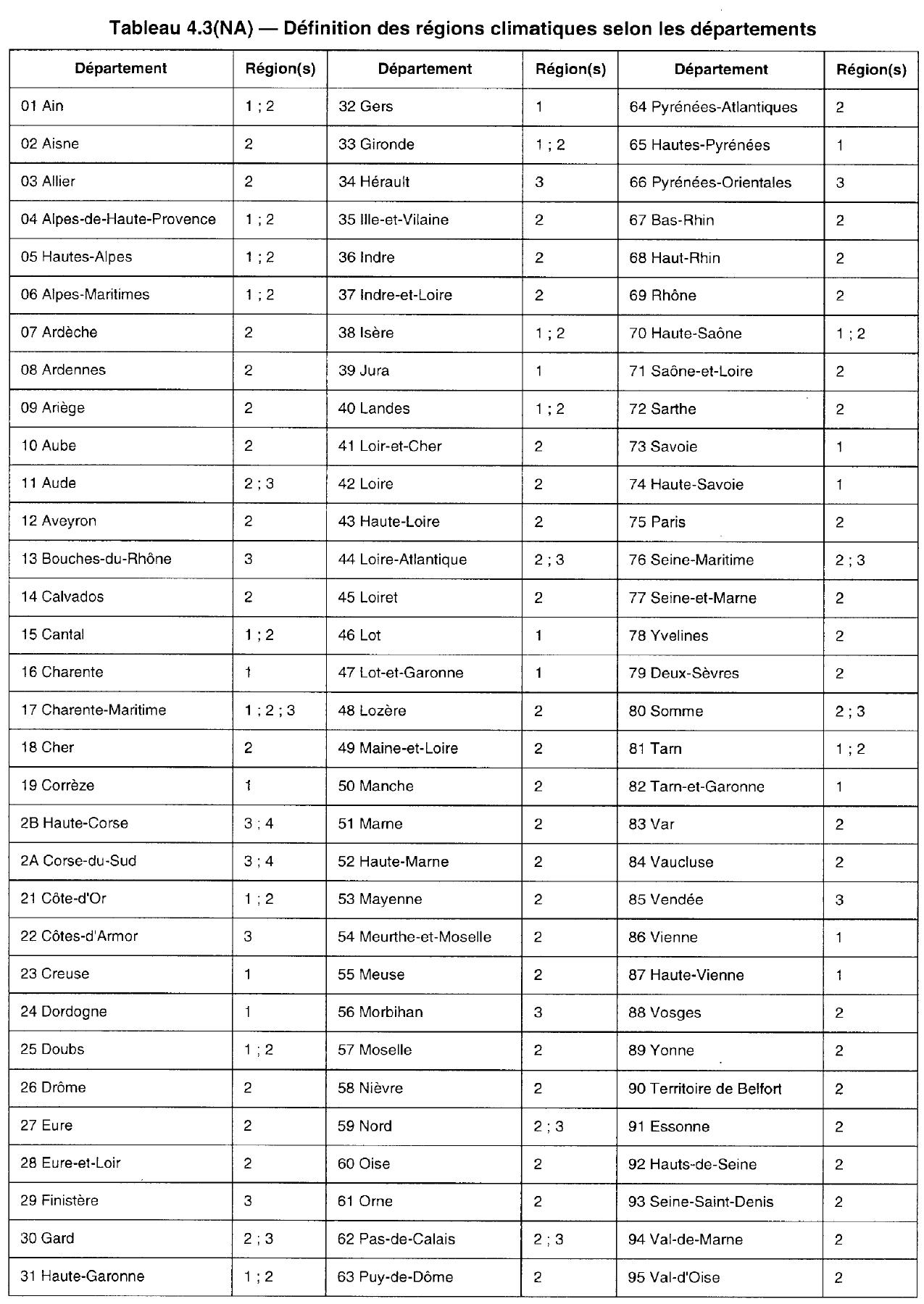 Tableau 4.3(NA) — Définition des régions climatiques selon les départements

| Département | Région(s) | Département | Région(s) | Département | Région(s) |
|---|---|---|---|---|---|
| 01 Ain | 1 ; 2 | 32 Gers | 1 | 64 Pyrénées-Atlantiques | 2 |
| 02 Aisne | 2 | 33 Gironde | 1 ; 2 | 65 Hautes-Pyrénées | 1 |
| 03 Allier | 2 | 34 Hérault | 3 | 66 Pyrénées-Orientales | 3 |
| 04 Alpes-de-Haute-Provence | 1 ; 2 | 35 Ille-et-Vilaine | 2 | 67 Bas-Rhin | 2 |
| 05 Hautes-Alpes | 1 ; 2 | 36 Indre | 2 | 68 Haut-Rhin | 2 |
| 06 Alpes-Maritimes | 1 ; 2 | 37 Indre-et-Loire | 2 | 69 Rhône | 2 |
| 07 Ardèche | 2 | 38 Isère | 1 ; 2 | 70 Haute-Saône | 1 ; 2 |
| 08 Ardennes | 2 | 39 Jura | 1 | 71 Saône-et-Loire | 2 |
| 09 Ariège | 2 | 40 Landes | 1 ; 2 | 72 Sarthe | 2 |
| 10 Aube | 2 | 41 Loir-et-Cher | 2 | 73 Savoie | 1 |
| 11 Aude | 2 ; 3 | 42 Loire | 2 | 74 Haute-Savoie | 1 |
| 12 Aveyron | 2 | 43 Haute-Loire | 2 | 75 Paris | 2 |
| 13 Bouches-du-Rhône | 3 | 44 Loire-Atlantique | 2 ; 3 | 76 Seine-Maritime | 2 ; 3 |
| 14 Calvados | 2 | 45 Loiret | 2 | 77 Seine-et-Marne | 2 |
| 15 Cantal | 1 ; 2 | 46 Lot | 1 | 78 Yvelines | 2 |
| 16 Charente | 1 | 47 Lot-et-Garonne | 1 | 79 Deux-Sèvres | 2 |
| 17 Charente-Maritime | 1 ; 2 ; 3 | 48 Lozère | 2 | 80 Somme | 2 ; 3 |
| 18 Cher | 2 | 49 Maine-et-Loire | 2 | 81 Tarn | 1 ; 2 |
| 19 Corrèze | 1 | 50 Manche | 2 | 82 Tarn-et-Garonne | 1 |
| 2B Haute-Corse | 3 ; 4 | 51 Marne | 2 | 83 Var | 2 |
| 2A Corse-du-Sud | 3 ; 4 | 52 Haute-Marne | 2 | 84 Vaucluse | 2 |
| 21 Côte-d'Or | 1 ; 2 | 53 Mayenne | 2 | 85 Vendée | 3 |
| 22 Côtes-d'Armor | 3 | 54 Meurthe-et-Moselle | 2 | 86 Vienne | 1 |
| 23 Creuse | 1 | 55 Meuse | 2 | 87 Haute-Vienne | 1 |
| 24 Dordogne | 1 | 56 Morbihan | 3 | 88 Vosges | 2 |
| 25 Doubs | 1 ; 2 | 57 Moselle | 2 | 89 Yonne | 2 |
| 26 Drôme | 2 | 58 Nièvre | 2 | 90 Territoire de Belfort | 2 |
| 27 Eure | 2 | 59 Nord | 2 ; 3 | 91 Essonne | 2 |
| 28 Eure-et-Loir | 2 | 60 Oise | 2 | 92 Hauts-de-Seine | 2 |
| 29 Finistère | 3 | 61 Orne | 2 | 93 Seine-Saint-Denis | 2 |
| 30 Gard | 2 ; 3 | 62 Pas-de-Calais | 2 ; 3 | 94 Val-de-Marne | 2 |
| 31 Haute-Garonne | 1 ; 2 | 63 Puy-de-Dôme | 2 | 95 Val-d'Oise | 2 |